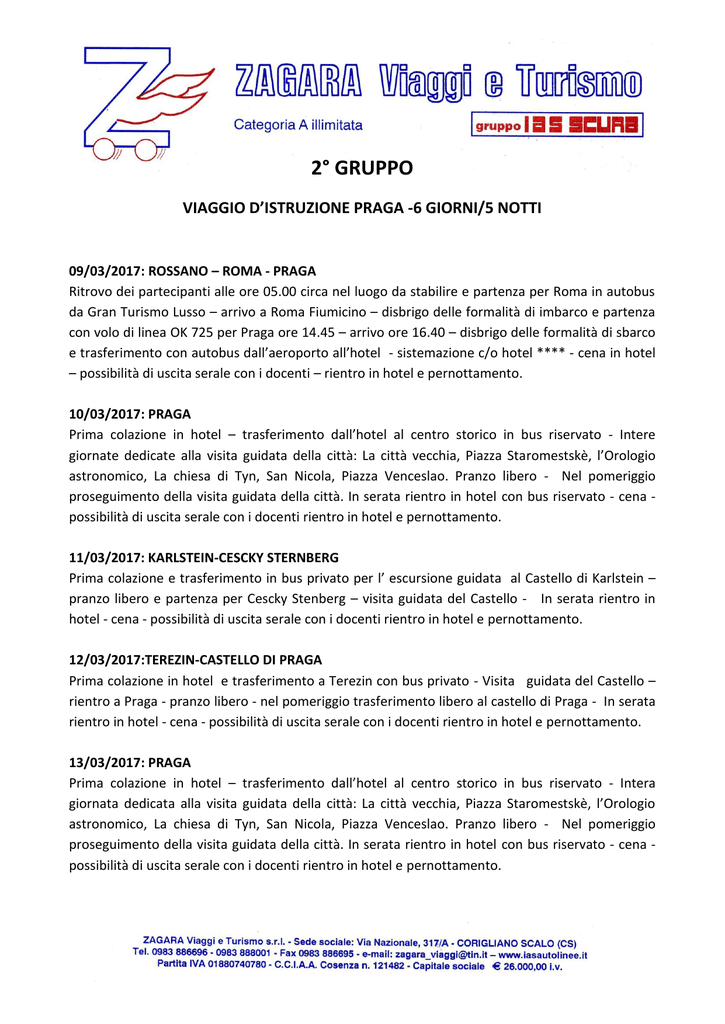 ZAGARA Viaggi e Turismo

Categoria A illimitata

gruppo IAS SCURA

2° GRUPPO

VIAGGIO D'ISTRUZIONE PRAGA -6 GIORNI/5 NOTTI

09/03/2017: ROSSANO – ROMA - PRAGA
Ritrovo dei partecipanti alle ore 05.00 circa nel luogo da stabilire e partenza per Roma in autobus da Gran Turismo Lusso – arrivo a Roma Fiumicino – disbrigo delle formalità di imbarco e partenza con volo di linea OK 725 per Praga ore 14.45 – arrivo ore 16.40 – disbrigo delle formalità di sbarco e trasferimento con autobus dall'aeroporto all'hotel - sistemazione c/o hotel **** - cena in hotel – possibilità di uscita serale con i docenti – rientro in hotel e pernottamento.

10/03/2017: PRAGA
Prima colazione in hotel – trasferimento dall'hotel al centro storico in bus riservato - Intere giornate dedicate alla visita guidata della città: La città vecchia, Piazza Staromestskè, l'Orologio astronomico, La chiesa di Tyn, San Nicola, Piazza Venceslao. Pranzo libero - Nel pomeriggio proseguimento della visita guidata della città. In serata rientro in hotel con bus riservato - cena - possibilità di uscita serale con i docenti rientro in hotel e pernottamento.

11/03/2017: KARLSTEIN-CESCKY STERNBERG
Prima colazione e trasferimento in bus privato per l' escursione guidata al Castello di Karlstein – pranzo libero e partenza per Cescky Stenberg – visita guidata del Castello - In serata rientro in hotel - cena - possibilità di uscita serale con i docenti rientro in hotel e pernottamento.

12/03/2017:TEREZIN-CASTELLO DI PRAGA
Prima colazione in hotel e trasferimento a Terezin con bus privato - Visita guidata del Castello – rientro a Praga - pranzo libero - nel pomeriggio trasferimento libero al castello di Praga - In serata rientro in hotel - cena - possibilità di uscita serale con i docenti rientro in hotel e pernottamento.

13/03/2017: PRAGA
Prima colazione in hotel – trasferimento dall'hotel al centro storico in bus riservato - Intera giornata dedicata alla visita guidata della città: La città vecchia, Piazza Staromestskè, l'Orologio astronomico, La chiesa di Tyn, San Nicola, Piazza Venceslao. Pranzo libero - Nel pomeriggio proseguimento della visita guidata della città. In serata rientro in hotel con bus riservato - cena - possibilità di uscita serale con i docenti rientro in hotel e pernottamento.

ZAGARA Viaggi e Turismo s.r.l. - Sede sociale: Via Nazionale, 317/A - CORIGLIANO SCALO (CS)
Tel. 0983 886696 - 0983 888001 - Fax 0983 886695 - e-mail: zagara_viaggi@tin.it – www.iasautolinee.it
Partita IVA 01880740780 - C.C.I.A.A. Cosenza n. 121482 - Capitale sociale € 26.000,00 i.v.